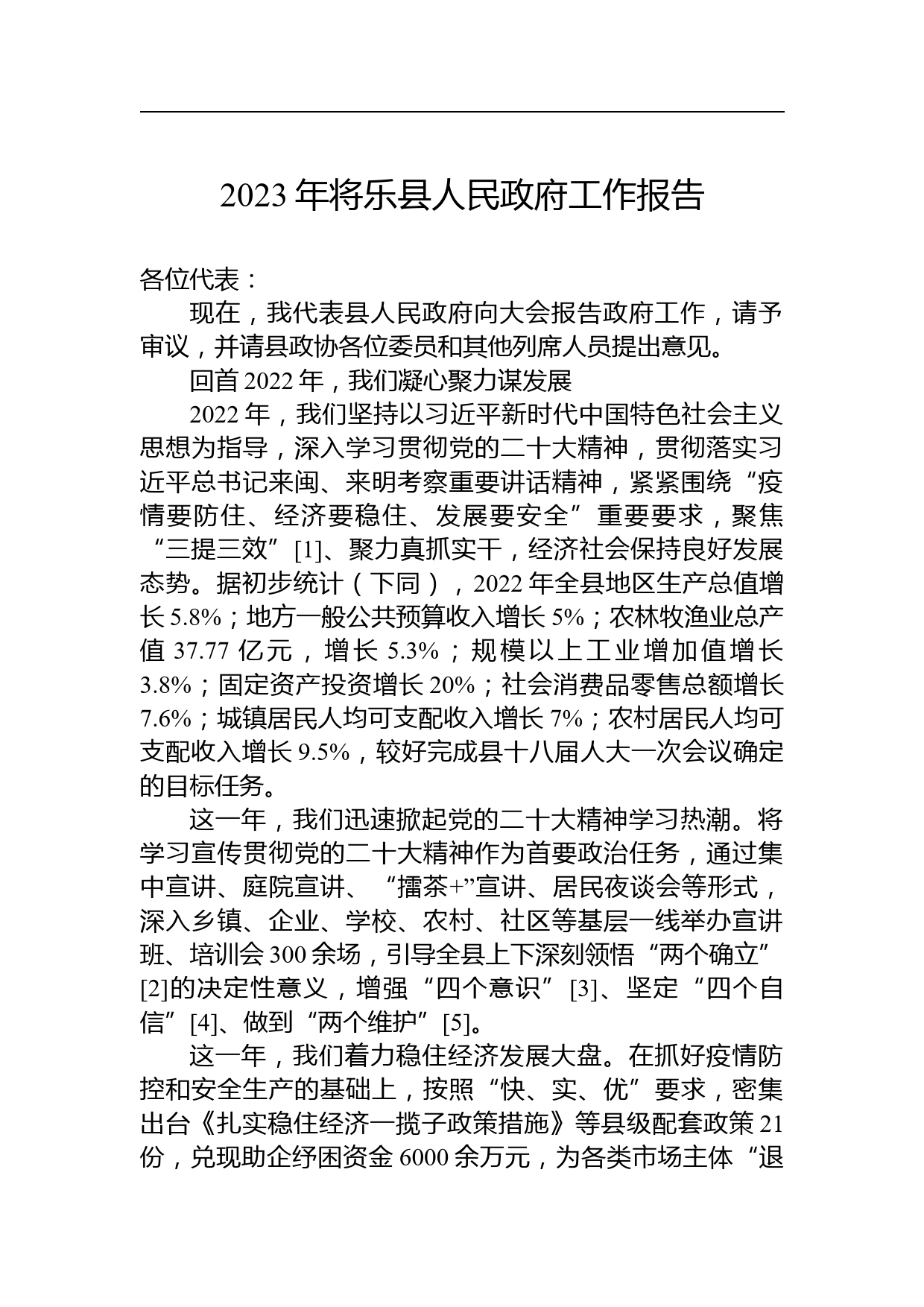 2023 年将乐县人民政府工作报告

各位代表：

现在，我代表县人民政府向大会报告政府工作，请予审议，并请县政协各位委员和其他列席人员提出意见。

回首 2022 年，我们凝心聚力谋发展

2022 年，我们坚持以习近平新时代中国特色社会主义思想为指导，深入学习贯彻党的二十大精神，贯彻落实习近平总书记来闽、来明考察重要讲话精神，紧紧围绕“疫情要防住、经济要稳住、发展要安全”重要要求，聚焦“三提三效”[1]、聚力真抓实干，经济社会保持良好发展态势。据初步统计（下同），2022 年全县地区生产总值增长 5.8%；地方一般公共预算收入增长 5%；农林牧渔业总产值 37.77 亿元，增长 5.3%；规模以上工业增加值增长 3.8%；固定资产投资增长 20%；社会消费品零售总额增长 7.6%；城镇居民人均可支配收入增长 7%；农村居民人均可支配收入增长 9.5%，较好完成县十八届人大一次会议确定的目标任务。

这一年，我们迅速掀起党的二十大精神学习热潮。将学习宣传贯彻党的二十大精神作为首要政治任务，通过集中宣讲、庭院宣讲、“擂茶+”宣讲、居民夜谈会等形式，深入乡镇、企业、学校、农村、社区等基层一线举办宣讲班、培训会 300 余场，引导全县上下深刻领悟“两个确立”[2]的决定性意义，增强“四个意识”[3]、坚定“四个自信”[4]、做到“两个维护”[5]。

这一年，我们着力稳住经济发展大盘。在抓好疫情防控和安全生产的基础上，按照“快、实、优”要求，密集出台《扎实稳住经济一揽子政策措施》等县级配套政策 21 份，兑现助企纾困资金 6000 余万元，为各类市场主体“退